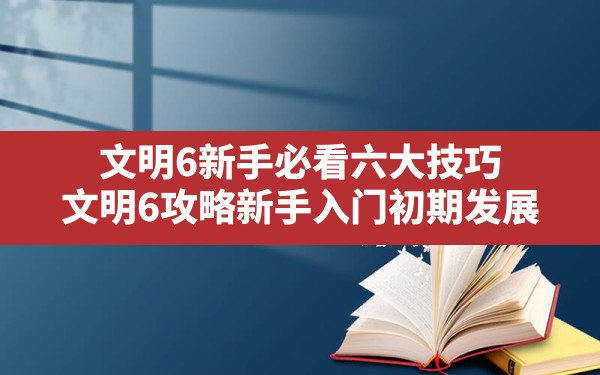 文明6新手必看六大技巧
文明6攻略新手入门初期发展